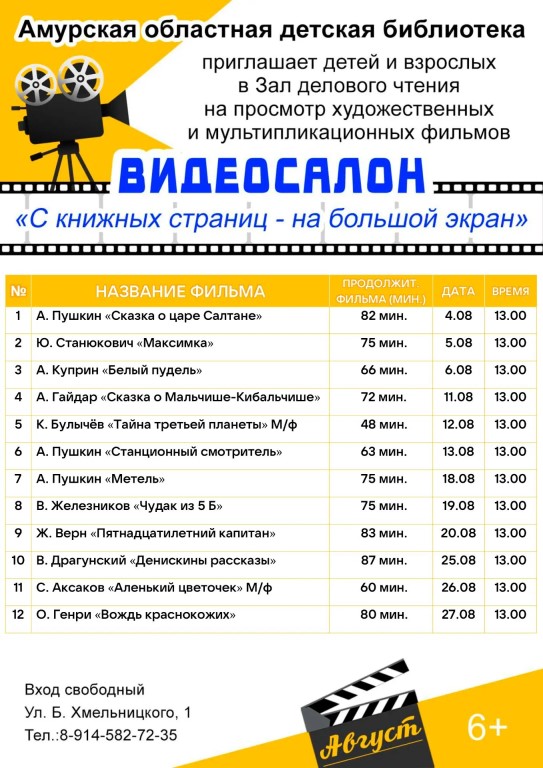 Амурская областная детская библиотека

приглашает детей и взрослых в Зал делового чтения на просмотр художественных и мультипликационных фильмов

ВИДЕОСАЛОН

«С книжных страниц - на большой экран»

| № | НАЗВАНИЕ ФИЛЬМА | ПРОДОЛЖИТ. ФИЛЬМА (МИН.) | ДАТА | ВРЕМЯ |
|---|---|---|---|---|
| 1 | А. Пушкин «Сказка о царе Салтане» | 82 мин. | 4.08 | 13.00 |
| 2 | Ю. Станюкович «Максимка» | 75 мин. | 5.08 | 13.00 |
| 3 | А. Куприн «Белый пудель» | 66 мин. | 6.08 | 13.00 |
| 4 | А. Гайдар «Сказка о Мальчише-Кибальчише» | 72 мин. | 11.08 | 13.00 |
| 5 | К. Булычёв «Тайна третьей планеты» М/ф | 48 мин. | 12.08 | 13.00 |
| 6 | А. Пушкин «Станционный смотритель» | 63 мин. | 13.08 | 13.00 |
| 7 | А. Пушкин «Метель» | 75 мин. | 18.08 | 13.00 |
| 8 | В. Железников «Чудак из 5 Б» | 75 мин. | 19.08 | 13.00 |
| 9 | Ж. Верн «Пятнадцатилетний капитан» | 83 мин. | 20.08 | 13.00 |
| 10 | В. Драгунский «Денискины рассказы» | 87 мин. | 25.08 | 13.00 |
| 11 | С. Аксаков «Аленький цветочек» М/ф | 60 мин. | 26.08 | 13.00 |
| 12 | О. Генри «Вождь краснокожих» | 80 мин. | 27.08 | 13.00 |

Вход свободный
Ул. Б. Хмельницкого, 1
Тел.:8-914-582-72-35

Август

6+